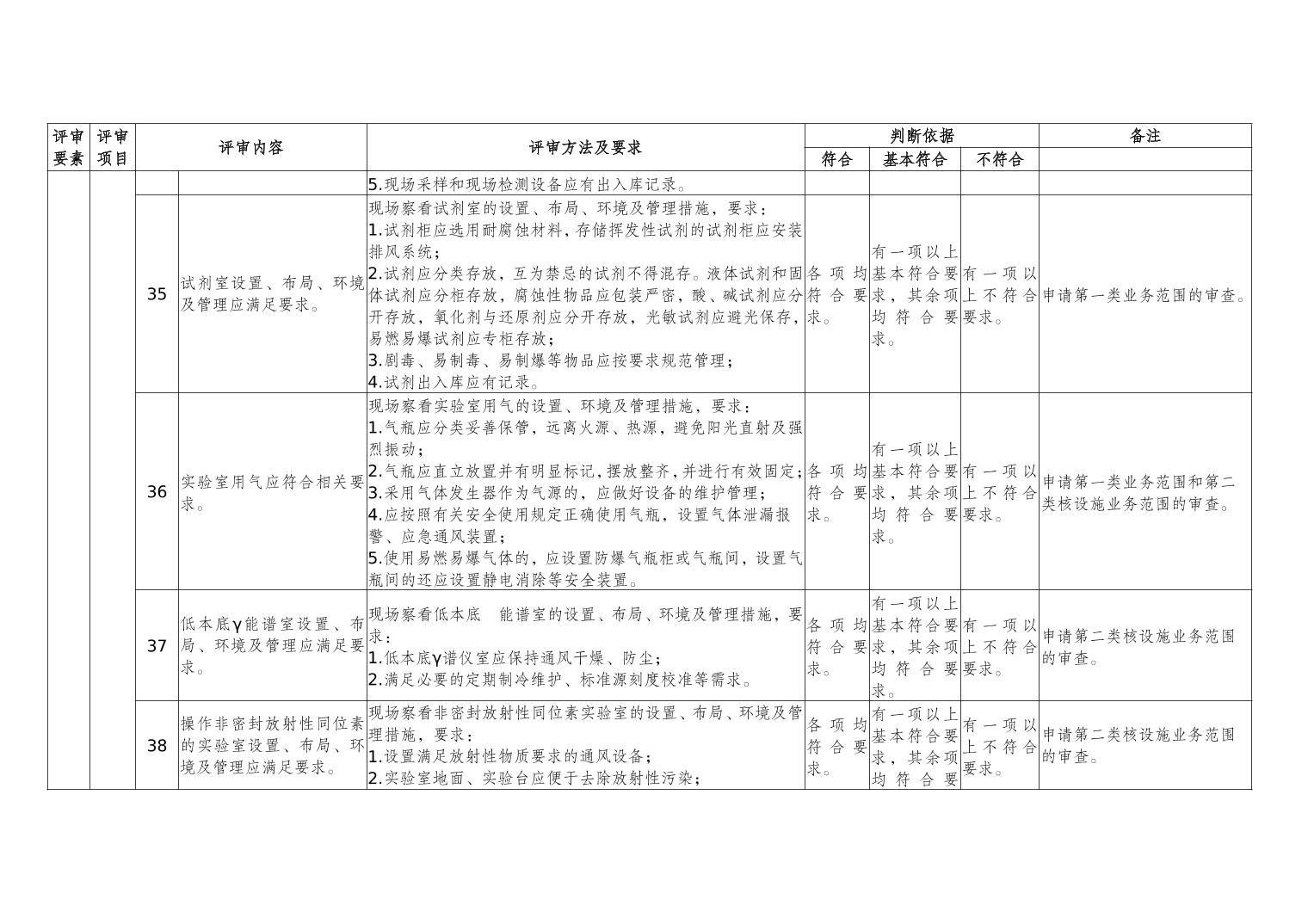 | 评审要素 | 评审项目 | 评审内容 | | 评审方法及要求 | 判断依据 | | | 备注 |
|---|---|---|---|---|---|---|---|---|
| | | | | | 符合 | 基本符合 | 不符合 | |
| | | | | 5.现场采样和现场检测设备应有出入库记录。 | | | | |
| | | 35 | 试剂室设置、布局、环境及管理应满足要求。 | 现场察看试剂室的设置、布局、环境及管理措施，要求：<br>1.试剂柜应选用耐腐蚀材料，存储挥发性试剂的试剂柜应安装排风系统；<br>2.试剂应分类存放，互为禁忌的试剂不得混存。液体试剂和固体试剂应分柜存放，腐蚀性物品应包装严密，酸、碱试剂应分开存放，氧化剂与还原剂应分开存放，光敏试剂应避光保存，易燃易爆试剂应专柜存放；<br>3.剧毒、易制毒、易制爆等物品应按要求规范管理；<br>4.试剂出入库应有记录。 | 各项均符合要求。 | 有一项以上基本符合要求，其余项均符合要求。 | 有一项以上不符合要求。 | 申请第一类业务范围的审查。 |
| | | 36 | 实验室用气应符合相关要求。 | 现场察看实验室用气的设置、环境及管理措施，要求：<br>1.气瓶应分类妥善保管，远离火源、热源，避免阳光直射及强烈振动；<br>2.气瓶应直立放置并有明显标记，摆放整齐，并进行有效固定；<br>3.采用气体发生器作为气源的，应做好设备的维护管理；<br>4.应按照有关安全使用规定正确使用气瓶，设置气体泄漏报警、应急通风装置；<br>5.使用易燃易爆气体的，应设置防爆气瓶柜或气瓶间，设置气瓶间的还应设置静电消除等安全装置。 | 各项均符合要求。 | 有一项以上基本符合要求，其余项均符合要求。 | 有一项以上不符合要求。 | 申请第一类业务范围和第二类核设施业务范围的审查。 |
| | | 37 | 低本底γ能谱室设置、布局、环境及管理应满足要求。 | 现场察看低本底 能谱室的设置、布局、环境及管理措施，要求：<br>1.低本底γ谱仪室应保持通风干燥、防尘；<br>2.满足必要的定期制冷维护、标准源刻度校准等需求。 | 各项均符合要求。 | 有一项以上基本符合要求，其余项均符合要求。 | 有一项以上不符合要求。 | 申请第二类核设施业务范围的审查。 |
| | | 38 | 操作非密封放射性同位素的实验室设置、布局、环境及管理应满足要求。 | 现场察看非密封放射性同位素实验室的设置、布局、环境及管理措施，要求：<br>1.设置满足放射性物质要求的通风设备；<br>2.实验室地面、实验台应便于去除放射性污染； | 各项均符合要求。 | 有一项以上基本符合要求，其余项均符合要 | 有一项以上不符合要求。 | 申请第二类核设施业务范围的审查。 |